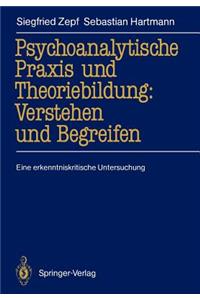 Siegfried Zepf Sebastian Hartmann

Psychoanalytische Praxis und Theoriebildung: Verstehen und Begreifen

Eine erkenntniskritische Untersuchung

Springer-Verlag